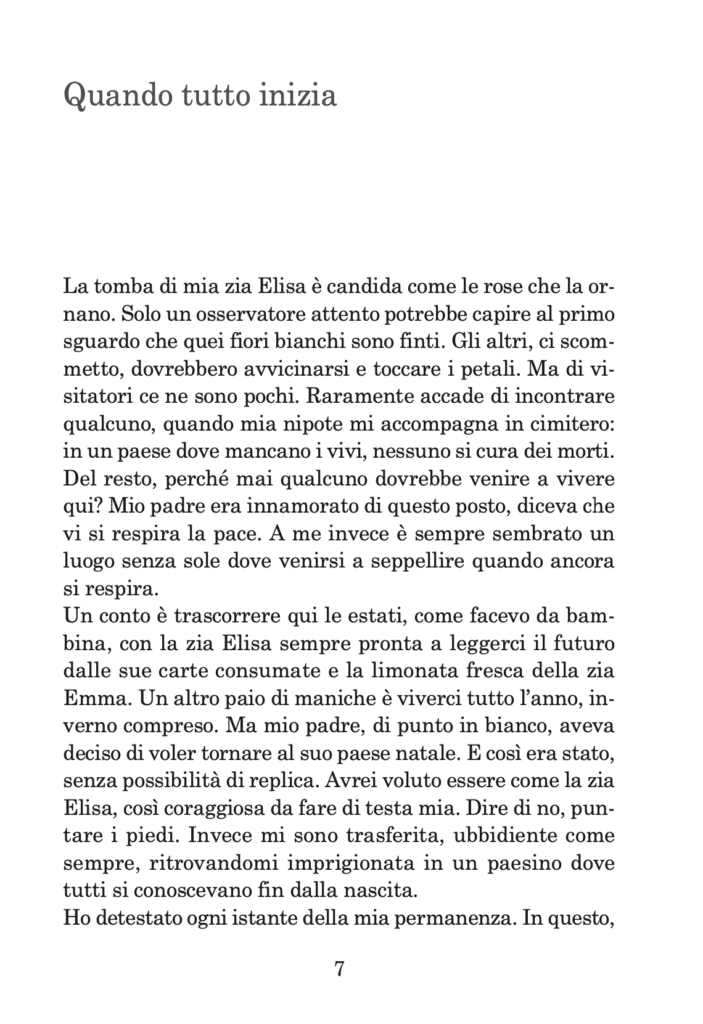 Quando tutto inizia

La tomba di mia zia Elisa è candida come le rose che la ornano. Solo un osservatore attento potrebbe capire al primo sguardo che quei fiori bianchi sono finti. Gli altri, ci scommetto, dovrebbero avvicinarsi e toccare i petali. Ma di visitatori ce ne sono pochi. Raramente accade di incontrare qualcuno, quando mia nipote mi accompagna in cimitero: in un paese dove mancano i vivi, nessuno si cura dei morti. Del resto, perché mai qualcuno dovrebbe venire a vivere qui? Mio padre era innamorato di questo posto, diceva che vi si respira la pace. A me invece è sempre sembrato un luogo senza sole dove venirsi a seppellire quando ancora si respira.
Un conto è trascorrere qui le estati, come facevo da bambina, con la zia Elisa sempre pronta a leggerci il futuro dalle sue carte consumate e la limonata fresca della zia Emma. Un altro paio di maniche è viverci tutto l'anno, inverno compreso. Ma mio padre, di punto in bianco, aveva deciso di voler tornare al suo paese natale. E così era stato, senza possibilità di replica. Avrei voluto essere come la zia Elisa, così coraggiosa da fare di testa mia. Dire di no, puntare i piedi. Invece mi sono trasferita, ubbidiente come sempre, ritrovandomi imprigionata in un paesino dove tutti si conoscevano fin dalla nascita.
Ho detestato ogni istante della mia permanenza. In questo,

7